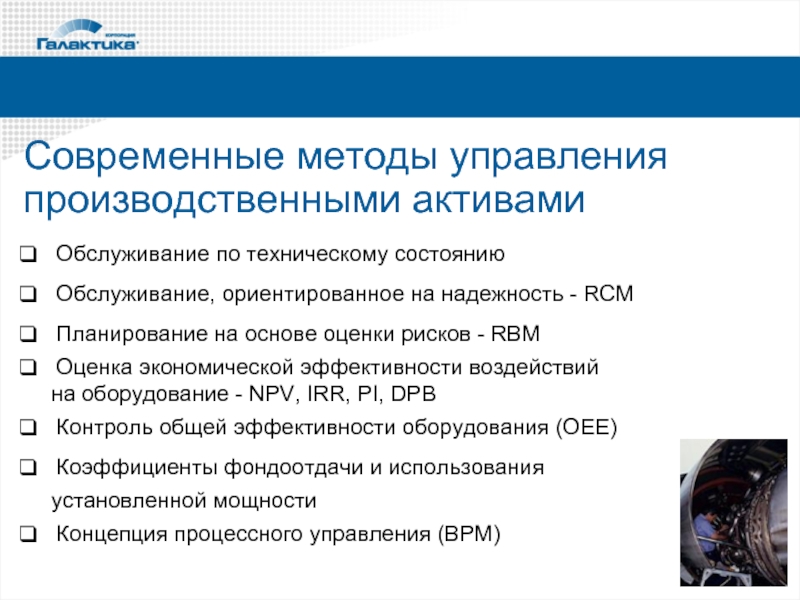 корпорация
Галактика

Современные методы управления производственными активами

❑ Обслуживание по техническому состоянию

❑ Обслуживание, ориентированное на надежность - RCM

❑ Планирование на основе оценки рисков - RBM

❑ Оценка экономической эффективности воздействий на оборудование - NPV, IRR, PI, DPB

❑ Контроль общей эффективности оборудования (OEE)

❑ Коэффициенты фондоотдачи и использования установленной мощности

❑ Концепция процессного управления (BPM)